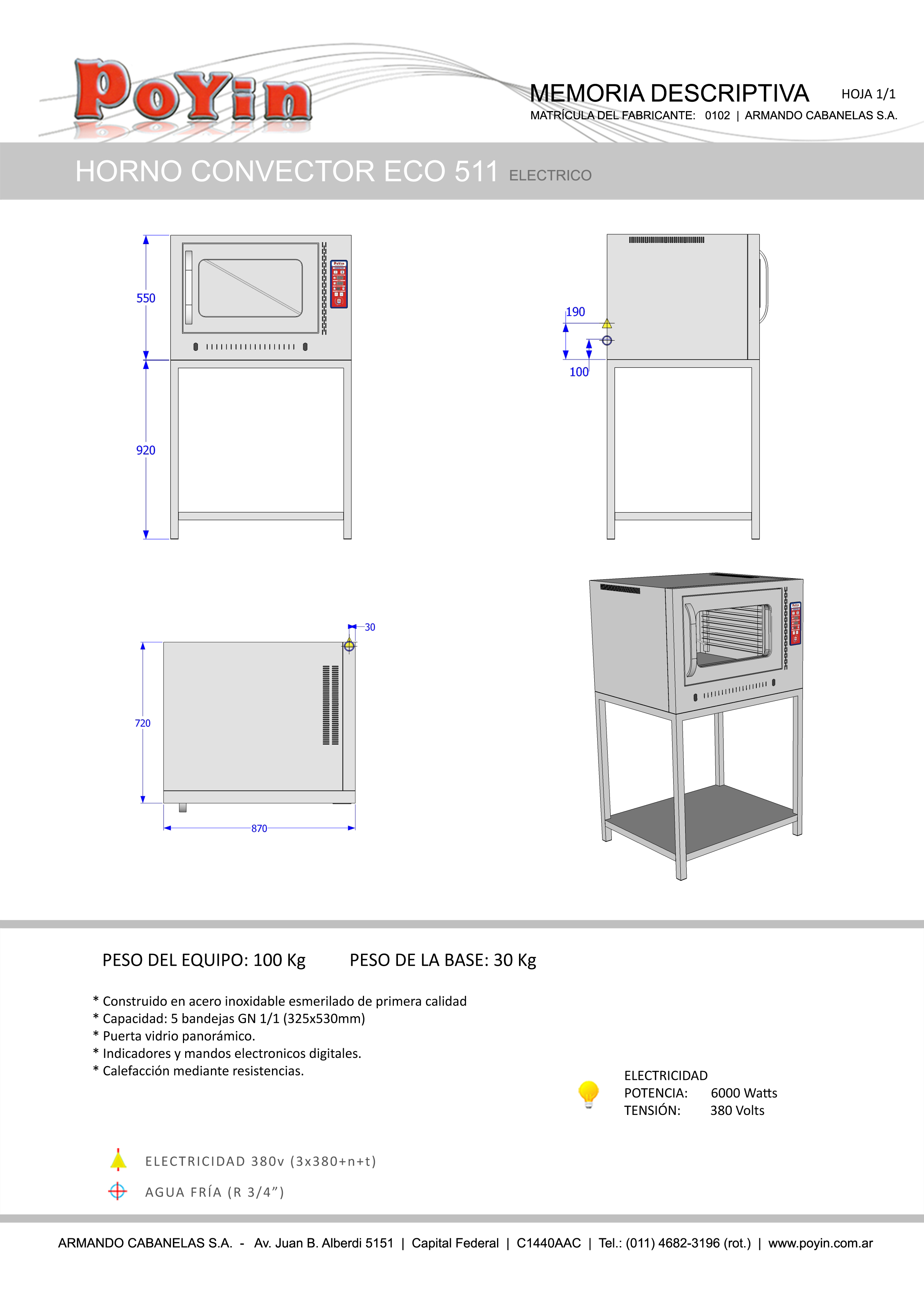 PoYin

MEMORIA DESCRIPTIVA HOJA 1/1

MATRÍCULA DEL FABRICANTE: 0102 | ARMANDO CABANELAS S.A.

HORNO CONVECTOR ECO 511 ELECTRICO

550

920

190

100

30

720

870

PESO DEL EQUIPO: 100 Kg PESO DE LA BASE: 30 Kg

* Construido en acero inoxidable esmerilado de primera calidad
* Capacidad: 5 bandejas GN 1/1 (325x530mm)
* Puerta vidrio panorámico.
* Indicadores y mandos electronicos digitales.
* Calefacción mediante resistencias.

ELECTRICIDAD
POTENCIA: 6000 Watts
TENSIÓN: 380 Volts

ELECTRICIDAD 380v (3x380+n+t)

AGUA FRÍA (R 3/4”)

ARMANDO CABANELAS S.A. - Av. Juan B. Alberdi 5151 | Capital Federal | C1440AAC | Tel.: (011) 4682-3196 (rot.) | www.poyin.com.ar